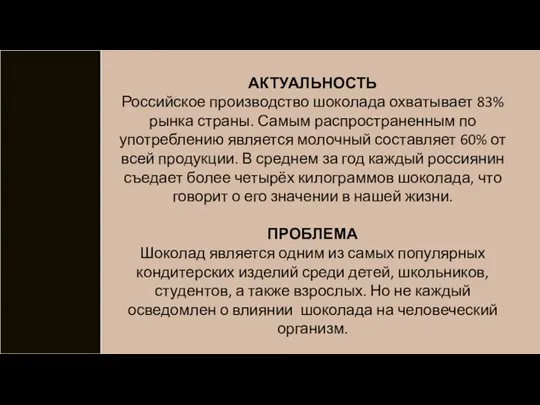 АКТУАЛЬНОСТЬ
Российское производство шоколада охватывает 83% рынка страны. Самым распространенным по употреблению является молочный составляет 60% от всей продукции. В среднем за год каждый россиянин съедает более четырёх килограммов шоколада, что говорит о его значении в нашей жизни.

ПРОБЛЕМА
Шоколад является одним из самых популярных кондитерских изделий среди детей, школьников, студентов, а также взрослых. Но не каждый осведомлен о влиянии шоколада на человеческий организм.